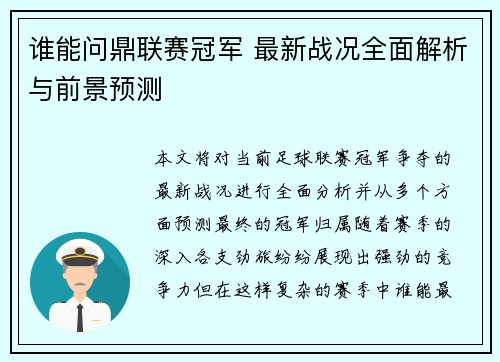 谁能问鼎联赛冠军 最新战况全面解析与前景预测

本文将对当前足球联赛冠军争夺的最新战况进行全面分析并从多个方面预测最终的冠军归属随着赛季的深入各支劲旅纷纷展现出强劲的竞争力但在这样复杂的赛季中谁能最